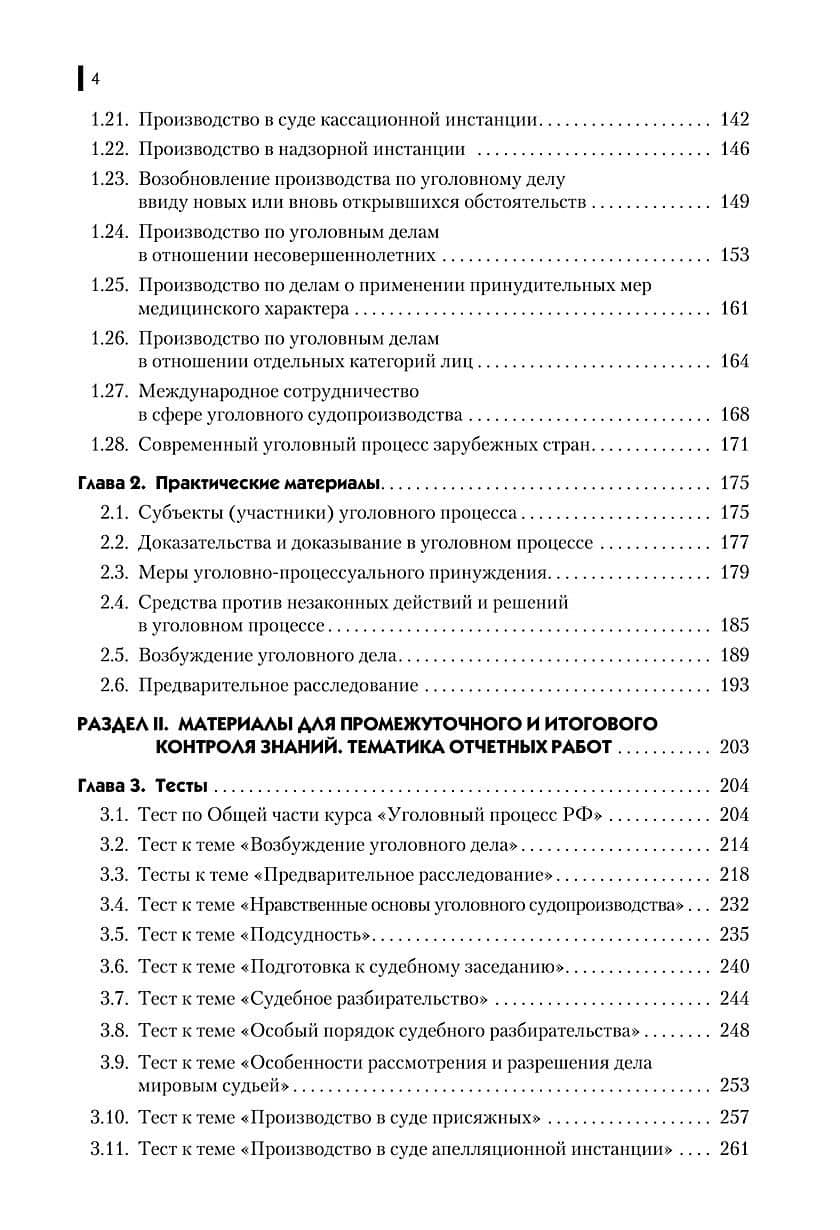 4

1.21. Производство в суде кассационной инстанции 142

1.22. Производство в надзорной инстанции 146

1.23. Возобновление производства по уголовному делу ввиду новых или вновь открывшихся обстоятельств 149

1.24. Производство по уголовным делам в отношении несовершеннолетних 153

1.25. Производство по делам о применении принудительных мер медицинского характера 161

1.26. Производство по уголовным делам в отношении отдельных категорий лиц 164

1.27. Международное сотрудничество в сфере уголовного судопроизводства 168

1.28. Современный уголовный процесс зарубежных стран 171

Глава 2. Практические материалы 175

2.1. Субъекты (участники) уголовного процесса 175

2.2. Доказательства и доказывание в уголовном процессе 177

2.3. Меры уголовно-процессуального принуждения 179

2.4. Средства против незаконных действий и решений в уголовном процессе 185

2.5. Возбуждение уголовного дела 189

2.6. Предварительное расследование 193

РАЗДЕЛ II. МАТЕРИАЛЫ ДЛЯ ПРОМЕЖУТОЧНОГО И ИТОГОВОГО КОНТРОЛЯ ЗНАНИЙ. ТЕМАТИКА ОТЧЕТНЫХ РАБОТ 203

Глава 3. Тесты 204

3.1. Тест по Общей части курса «Уголовный процесс РФ» 204

3.2. Тест к теме «Возбуждение уголовного дела» 214

3.3. Тесты к теме «Предварительное расследование» 218

3.4. Тест к теме «Нравственные основы уголовного судопроизводства» 232

3.5. Тест к теме «Подсудность» 235

3.6. Тест к теме «Подготовка к судебному заседанию» 240

3.7. Тест к теме «Судебное разбирательство» 244

3.8. Тест к теме «Особый порядок судебного разбирательства» 248

3.9. Тест к теме «Особенности рассмотрения и разрешения дела мировым судьей» 253

3.10. Тест к теме «Производство в суде присяжных» 257

3.11. Тест к теме «Производство в суде апелляционной инстанции» 261